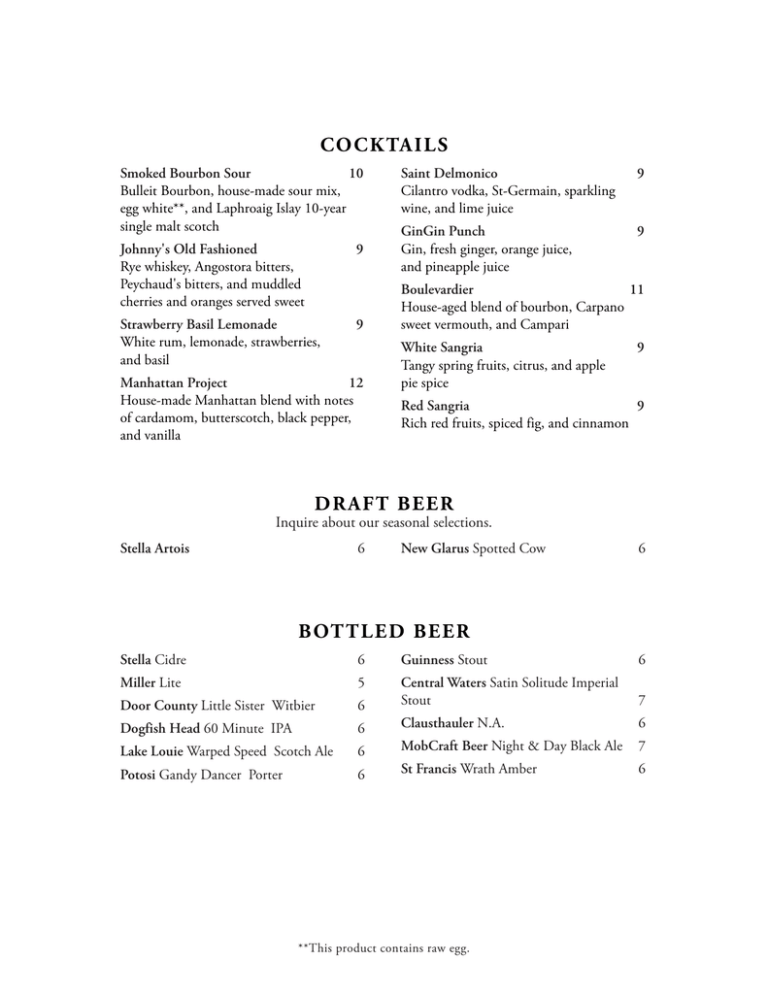 COCKTAILS

Smoked Bourbon Sour 10
Bulleit Bourbon, house-made sour mix, egg white**, and Laphroaig Islay 10-year single malt scotch

Johnny's Old Fashioned 9
Rye whiskey, Angostora bitters, Peychaud's bitters, and muddled cherries and oranges served sweet

Strawberry Basil Lemonade 9
White rum, lemonade, strawberries, and basil

Manhattan Project 12
House-made Manhattan blend with notes of cardamom, butterscotch, black pepper, and vanilla

Saint Delmonico 9
Cilantro vodka, St-Germain, sparkling wine, and lime juice

GinGin Punch 9
Gin, fresh ginger, orange juice, and pineapple juice

Boulevardier 11
House-aged blend of bourbon, Carpano sweet vermouth, and Campari

White Sangria 9
Tangy spring fruits, citrus, and apple pie spice

Red Sangria 9
Rich red fruits, spiced fig, and cinnamon

DRAFT BEER
Inquire about our seasonal selections.

Stella Artois 6

New Glarus Spotted Cow 6

BOTTLED BEER

Stella Cidre 6
Miller Lite 5
Door County Little Sister Witbier 6
Dogfish Head 60 Minute IPA 6
Lake Louie Warped Speed Scotch Ale 6
Potosi Gandy Dancer Porter 6

Guinness Stout 6
Central Waters Satin Solitude Imperial Stout 7
Clausthauler N.A. 6
MobCraft Beer Night & Day Black Ale 7
St Francis Wrath Amber 6

**This product contains raw egg.